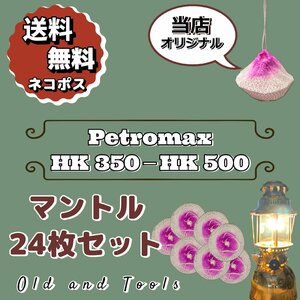 送料
無料
ネコポス

当店
オリジナル

Petromax
HK 350 – HK 500

マントル
24枚セット

Old and Tools